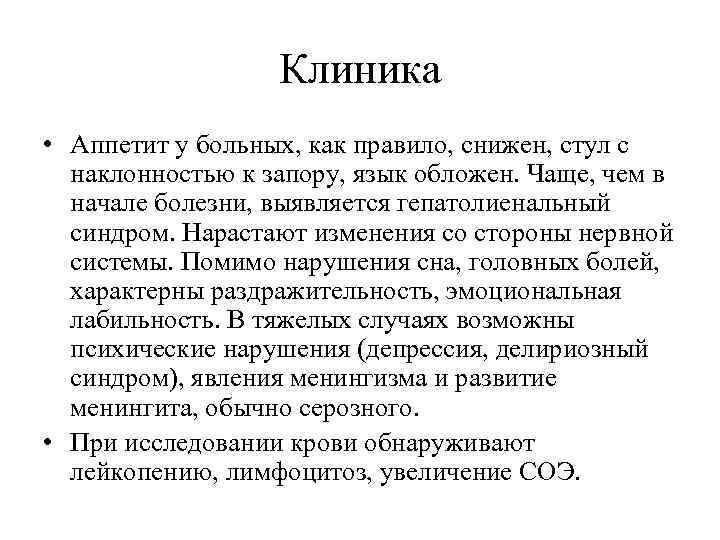 Клиника

• Аппетит у больных, как правило, снижен, стул с наклонностью к запору, язык обложен. Чаще, чем в начале болезни, выявляется гепатолиенальный синдром. Нарастают изменения со стороны нервной системы. Помимо нарушения сна, головных болей, характерны раздражительность, эмоциональная лабильность. В тяжелых случаях возможны психические нарушения (депрессия, делириозный синдром), явления менингизма и развитие менингита, обычно серозного.
• При исследовании крови обнаруживают лейкопению, лимфоцитоз, увеличение СОЭ.